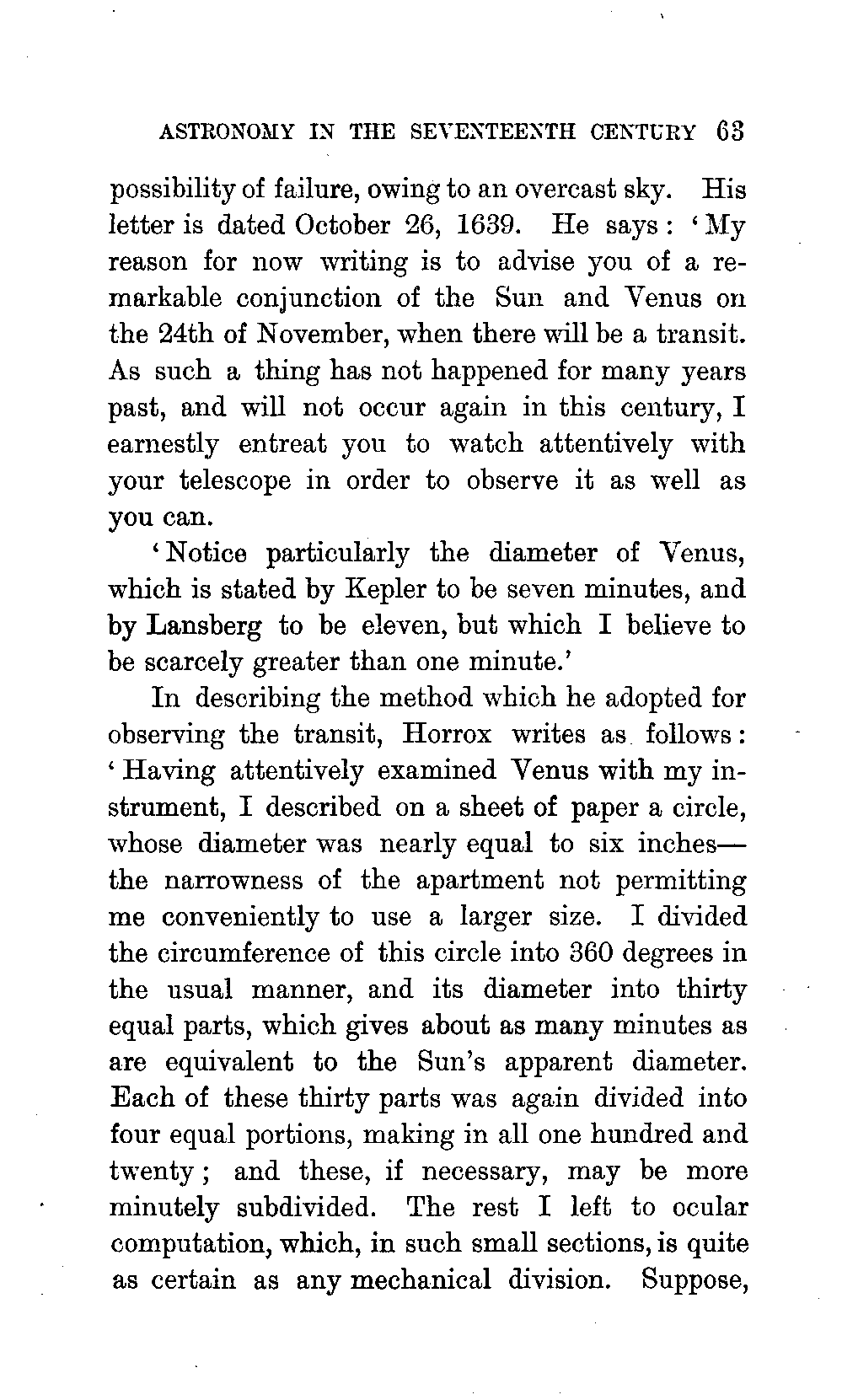 ASTRONOMY IN THE SEVENTEENTH CENTURY 63

possibility of failure, owing to an overcast sky. His letter is dated October 26, 1639. He says: 'My reason for now writing is to advise you of a remarkable conjunction of the Sun and Venus on the 24th of November, when there will be a transit. As such a thing has not happened for many years past, and will not occur again in this century, I earnestly entreat you to watch attentively with your telescope in order to observe it as well as you can.

'Notice particularly the diameter of Venus, which is stated by Kepler to be seven minutes, and by Lansberg to be eleven, but which I believe to be scarcely greater than one minute.'

In describing the method which he adopted for observing the transit, Horrox writes as follows: 'Having attentively examined Venus with my instrument, I described on a sheet of paper a circle, whose diameter was nearly equal to six inches—the narrowness of the apartment not permitting me conveniently to use a larger size. I divided the circumference of this circle into 360 degrees in the usual manner, and its diameter into thirty equal parts, which gives about as many minutes as are equivalent to the Sun's apparent diameter. Each of these thirty parts was again divided into four equal portions, making in all one hundred and twenty; and these, if necessary, may be more minutely subdivided. The rest I left to ocular computation, which, in such small sections, is quite as certain as any mechanical division. Suppose,